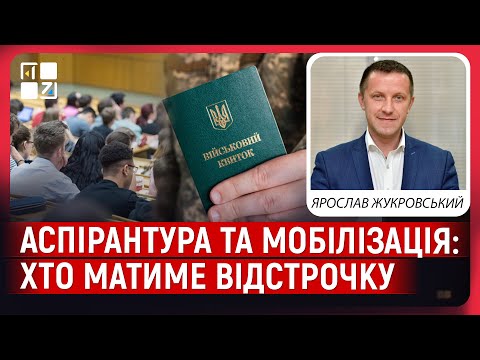 ВІЙСЬКОВИЙ КВИТОК

ЯРОСЛАВ ЖУКРОВСЬКИЙ

АСПІРАНТУРА ТА МОБІЛІЗАЦІЯ: ХТО МАТИМЕ ВІДСТРОЧКУ